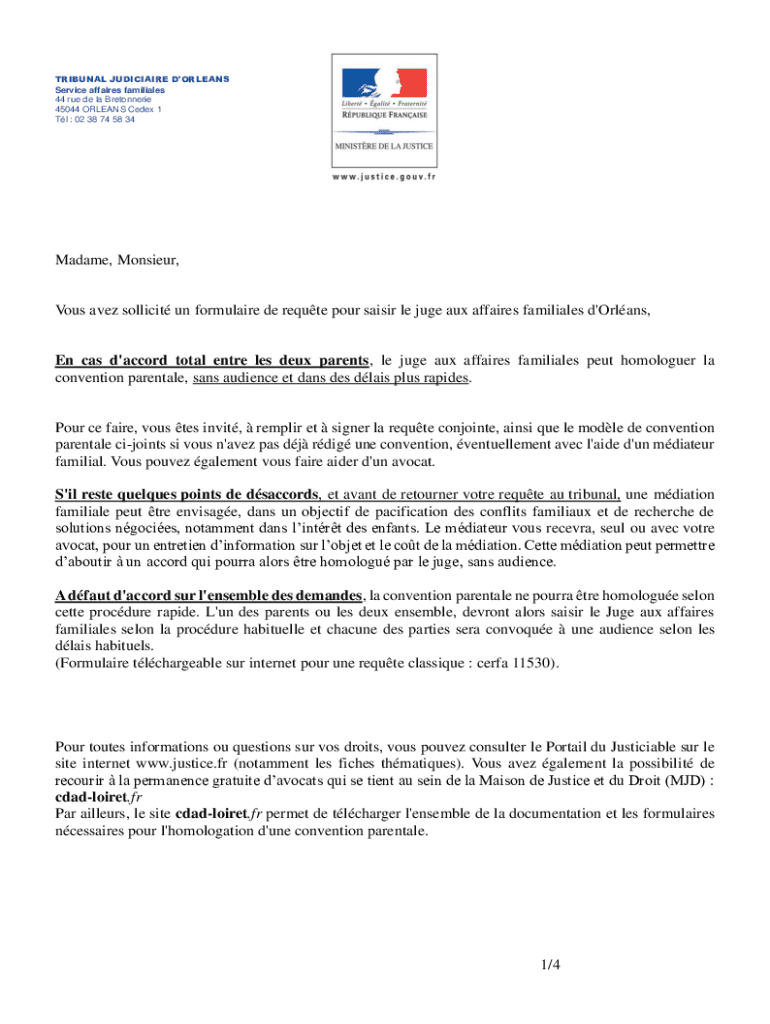 TRIBUNAL JUDICIAIRE D'ORLEANS
Service affaires familiales
44 rue de la Bretonnerie
45044 ORLEANS Cedex 1
Tél : 02 38 74 58 34

Liberté • Égalité • Fraternité
RÉPUBLIQUE FRANÇAISE

MINISTÈRE DE LA JUSTICE

www.justice.gouv.fr

Madame, Monsieur,

Vous avez sollicité un formulaire de requête pour saisir le juge aux affaires familiales d'Orléans,

En cas d'accord total entre les deux parents, le juge aux affaires familiales peut homologuer la convention parentale, sans audience et dans des délais plus rapides.

Pour ce faire, vous êtes invité, à remplir et à signer la requête conjointe, ainsi que le modèle de convention parentale ci-joints si vous n'avez pas déjà rédigé une convention, éventuellement avec l'aide d'un médiateur familial. Vous pouvez également vous faire aider d'un avocat.

S'il reste quelques points de désaccords, et avant de retourner votre requête au tribunal, une médiation familiale peut être envisagée, dans un objectif de pacification des conflits familiaux et de recherche de solutions négociées, notamment dans l'intérêt des enfants. Le médiateur vous recevra, seul ou avec votre avocat, pour un entretien d'information sur l'objet et le coût de la médiation. Cette médiation peut permettre d'aboutir à un accord qui pourra alors être homologué par le juge, sans audience.

A défaut d'accord sur l'ensemble des demandes, la convention parentale ne pourra être homologuée selon cette procédure rapide. L'un des parents ou les deux ensemble, devront alors saisir le Juge aux affaires familiales selon la procédure habituelle et chacune des parties sera convoquée à une audience selon les délais habituels.
(Formulaire téléchargeable sur internet pour une requête classique : cerfa 11530).

Pour toutes informations ou questions sur vos droits, vous pouvez consulter le Portail du Justiciable sur le site internet www.justice.fr (notamment les fiches thématiques). Vous avez également la possibilité de recourir à la permanence gratuite d'avocats qui se tient au sein de la Maison de Justice et du Droit (MJD) : cdad-loiret.fr
Par ailleurs, le site cdad-loiret.fr permet de télécharger l'ensemble de la documentation et les formulaires nécessaires pour l'homologation d'une convention parentale.

1/4